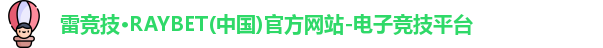 雷竞技•RAYBET(中国)官方网站-电子竞技平台